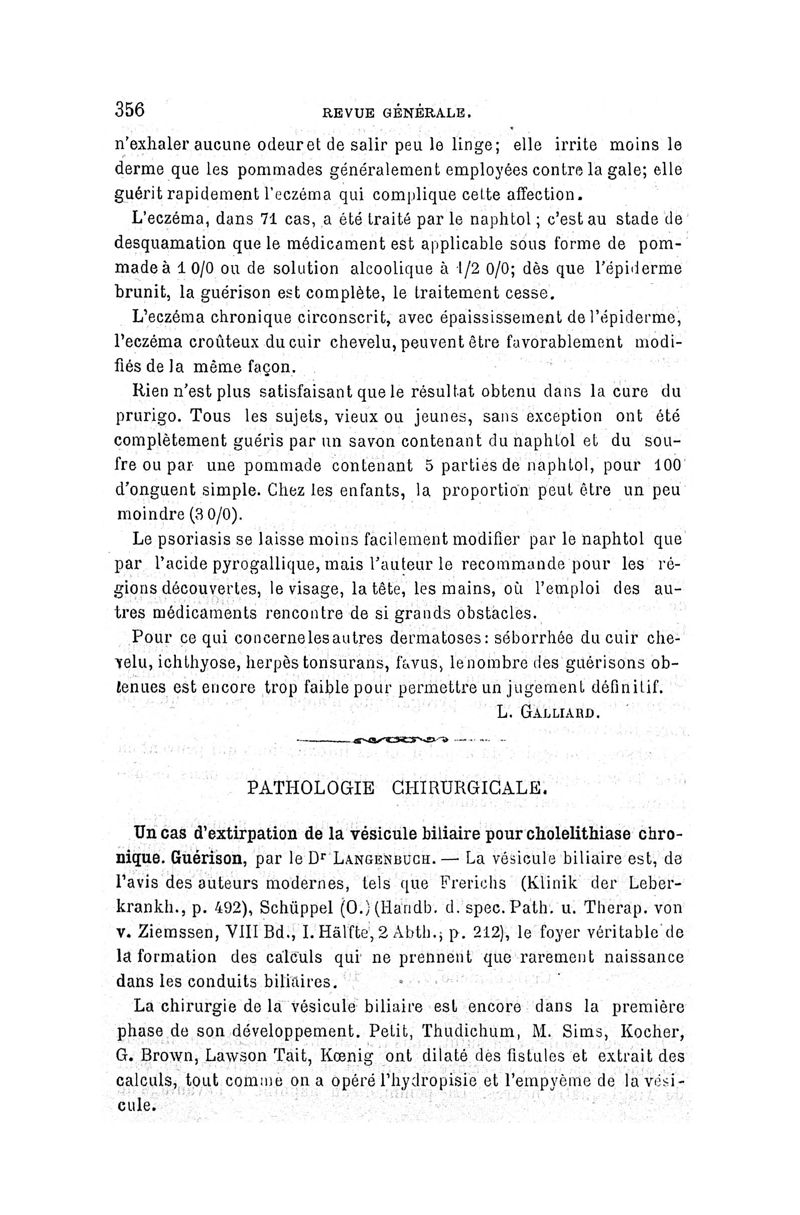 356 REVUE GÉNÉRALE.

n'exhaler aucune odeur et de salir peu le linge; elle irrite moins le derme que les pommades généralement employées contre la gale; elle guérit rapidement l'eczéma qui complique cette affection.

L'eczéma, dans 71 cas, a été traité par le naphtol; c'est au stade de desquamation que le médicament est applicable sous forme de pommade à 1 0/0 ou de solution alcoolique à 1/2 0/0; dès que l'épiderme brunit, la guérison est complète, le traitement cesse.

L'eczéma chronique circonscrit, avec épaississement de l'épiderme, l'eczéma croûteux du cuir chevelu, peuvent être favorablement modifiés de la même façon.

Rien n'est plus satisfaisant que le résultat obtenu dans la cure du prurigo. Tous les sujets, vieux ou jeunes, sans exception ont été complètement guéris par un savon contenant du naphtol et du soufre ou par une pommade contenant 5 parties de naphtol, pour 100 d'onguent simple. Chez les enfants, la proportion peut être un peu moindre (3 0/0).

Le psoriasis se laisse moins facilement modifier par le naphtol que par l'acide pyrogallique, mais l'auteur le recommande pour les régions découvertes, le visage, la tête, les mains, où l'emploi des autres médicaments rencontre de si grands obstacles.

Pour ce qui concerne les autres dermatoses: séborrhée du cuir chevelu, ichthyose, herpès tonsurans, favus, le nombre des guérisons obtenues est encore trop faible pour permettre un jugement définitif.

L. GALLIARD.

PATHOLOGIE CHIRURGICALE.

Un cas d'extirpation de la vésicule biliaire pour cholelithiase chronique. Guérison, par le Dr LANGENBUCH. — La vésicule biliaire est, de l'avis des auteurs modernes, tels que Frerichs (Klinik der Leberkrankh., p. 492), Schüppel (O.) (Handb. d. spec. Path. u. Therap. von v. Ziemssen, VIII Bd., I. Hälfte, 2 Abth., p. 212), le foyer véritable de la formation des calculs qui ne prennent que rarement naissance dans les conduits biliaires.

La chirurgie de la vésicule biliaire est encore dans la première phase de son développement. Petit, Thudichum, M. Sims, Kocher, G. Brown, Lawson Tait, Kœnig ont dilaté des fistules et extrait des calculs, tout comme on a opéré l'hydropisie et l'empyème de la vésicule.